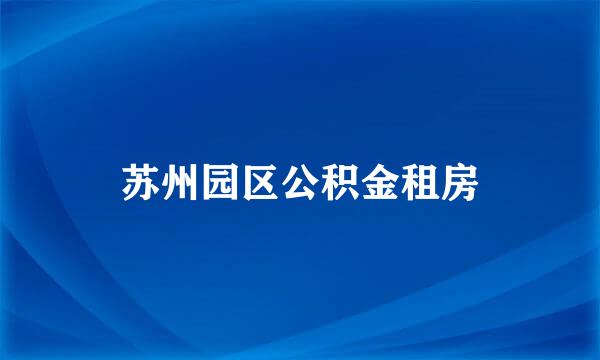 苏州园区公积金租房